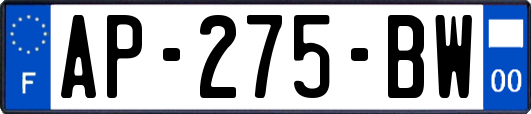 F
AP-275-BW
00